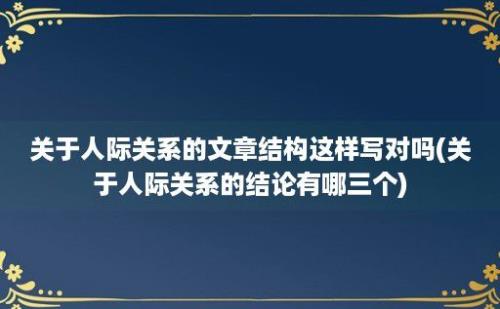 关于人际关系的文章结构这样写对吗(关于人际关系的结论有哪三个)